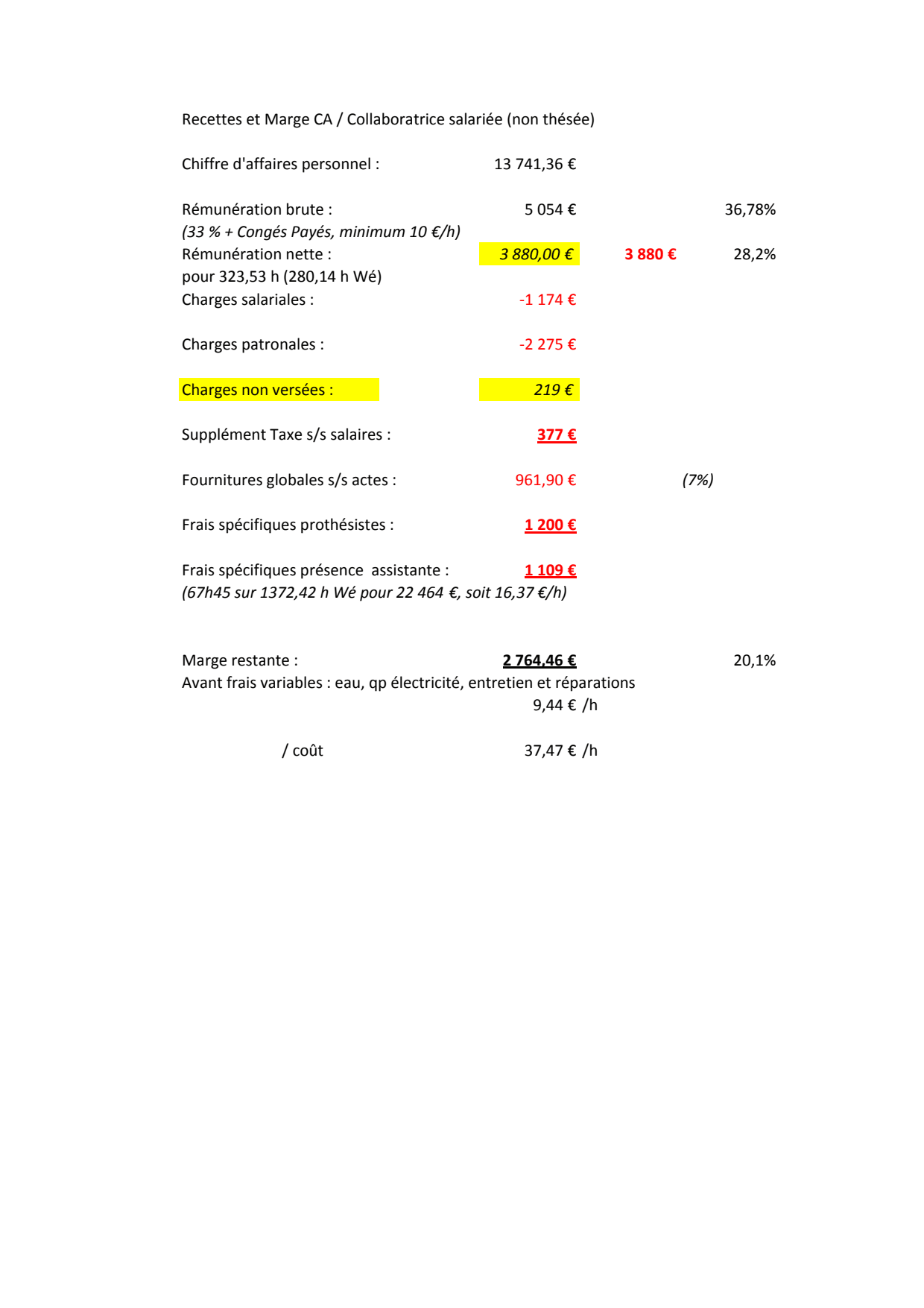 Recettes et Marge CA / Collaboratrice salariée (non thésée)

Chiffre d'affaires personnel : 13 741,36 €

Rémunération brute : 5 054 € 36,78%
(33 % + Congés Payés, minimum 10 €/h)
Rémunération nette : 3 880,00 € 3 880 € 28,2%
pour 323,53 h (280,14 h Wé)
Charges salariales : -1 174 €

Charges patronales : -2 275 €

Charges non versées : 219 €

Supplément Taxe s/s salaires : 377 €

Fournitures globales s/s actes : 961,90 € (7%)

Frais spécifiques prothésistes : 1 200 €

Frais spécifiques présence assistante : 1 109 €
(67h45 sur 1372,42 h Wé pour 22 464 €, soit 16,37 €/h)

Marge restante : 2 764,46 € 20,1%
Avant frais variables : eau, qp électricité, entretien et réparations
9,44 € /h

/ coût 37,47 € /h